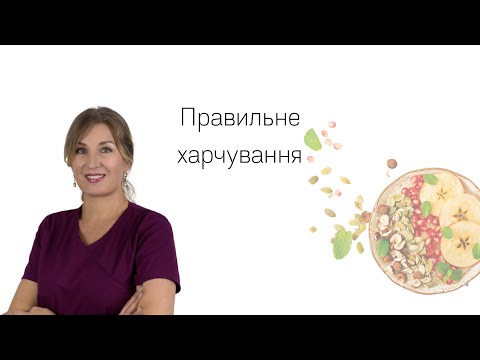 Правильне харчування